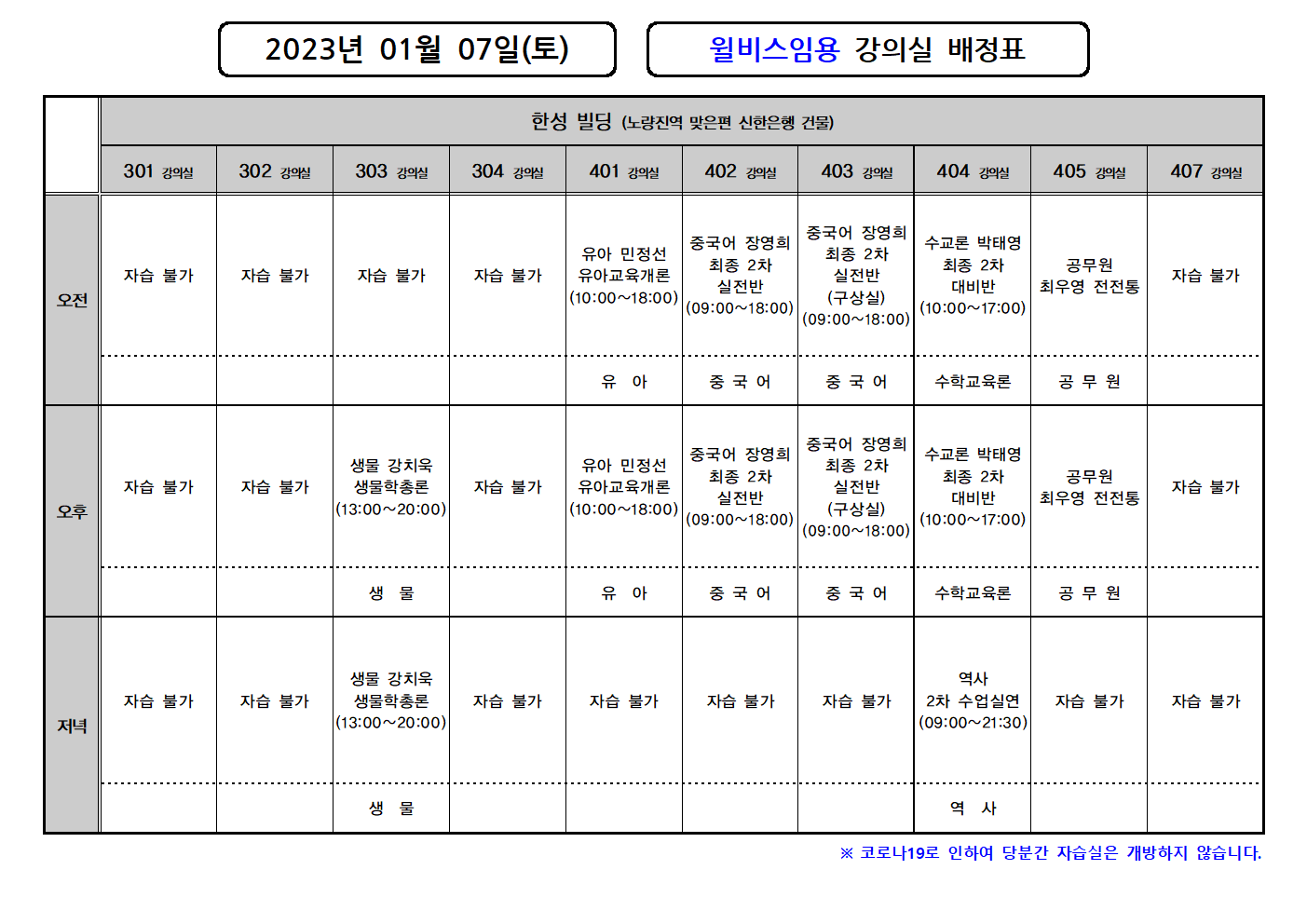 2023년 01월 07일(토)

윌비스임용 강의실 배정표

| | 한성 빌딩 (노량진역 맞은편 신한은행 건물) | | | | | | | | | |
|---|---|---|---|---|---|---|---|---|---|---|
| | 301 강의실 | 302 강의실 | 303 강의실 | 304 강의실 | 401 강의실 | 402 강의실 | 403 강의실 | 404 강의실 | 405 강의실 | 407 강의실 |
| 오전 | 자습 불가 | 자습 불가 | 자습 불가 | 자습 불가 | 유아 민정선 유아교육개론 (10:00~18:00) | 중국어 장영희 최종 2차 실전반 (09:00~18:00) | 중국어 장영희 최종 2차 실전반 (구상실) (09:00~18:00) | 수교론 박태영 최종 2차 대비반 (10:00~17:00) | 공무원 최우영 전전통 | 자습 불가 |
| | | | | | 유 아 | 중 국 어 | 중 국 어 | 수학교육론 | 공 무 원 | |
| 오후 | 자습 불가 | 자습 불가 | 생물 강치욱 생물학총론 (13:00~20:00) | 자습 불가 | 유아 민정선 유아교육개론 (10:00~18:00) | 중국어 장영희 최종 2차 실전반 (09:00~18:00) | 중국어 장영희 최종 2차 실전반 (구상실) (09:00~18:00) | 수교론 박태영 최종 2차 대비반 (10:00~17:00) | 공무원 최우영 전전통 | 자습 불가 |
| | | | 생 물 | | 유 아 | 중 국 어 | 중 국 어 | 수학교육론 | 공 무 원 | |
| 저녁 | 자습 불가 | 자습 불가 | 생물 강치욱 생물학총론 (13:00~20:00) | 자습 불가 | 자습 불가 | 자습 불가 | 자습 불가 | 역사 2차 수업실연 (09:00~21:30) | 자습 불가 | 자습 불가 |
| | | | 생 물 | | | | | 역 사 | | |

※ 코로나19로 인하여 당분간 자습실은 개방하지 않습니다.